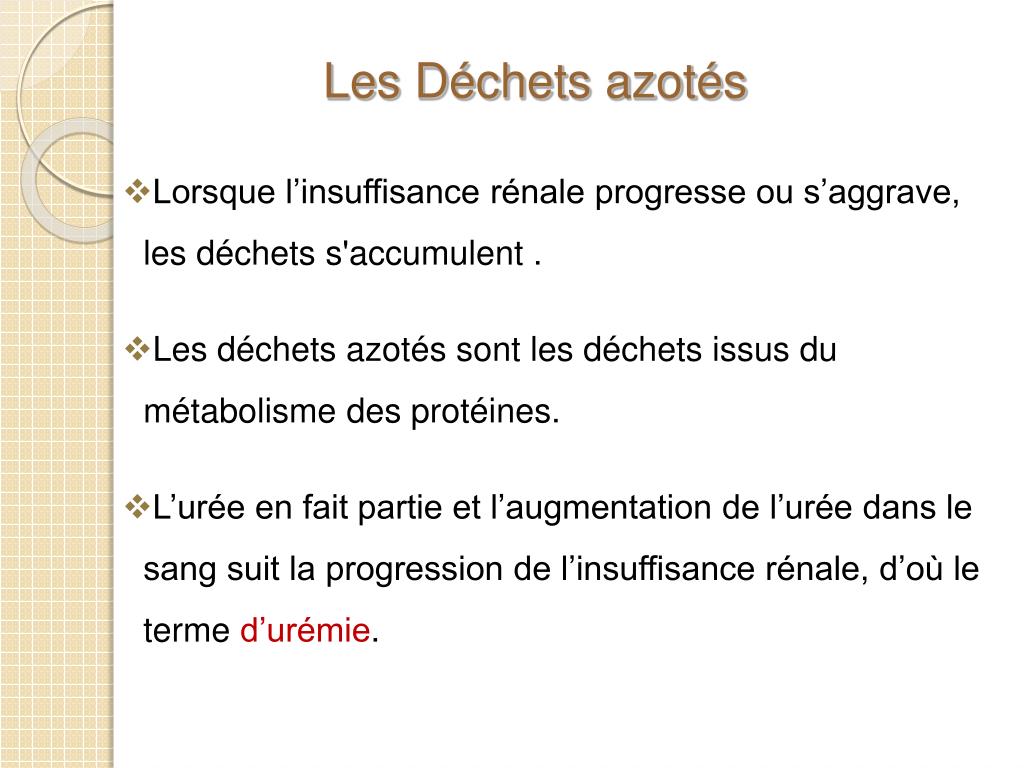 Les Déchets azotés

❖Lorsque l’insuffisance rénale progresse ou s’aggrave, les déchets s'accumulent .

❖Les déchets azotés sont les déchets issus du métabolisme des protéines.

❖L’urée en fait partie et l’augmentation de l’urée dans le sang suit la progression de l’insuffisance rénale, d’où le terme d’urémie.